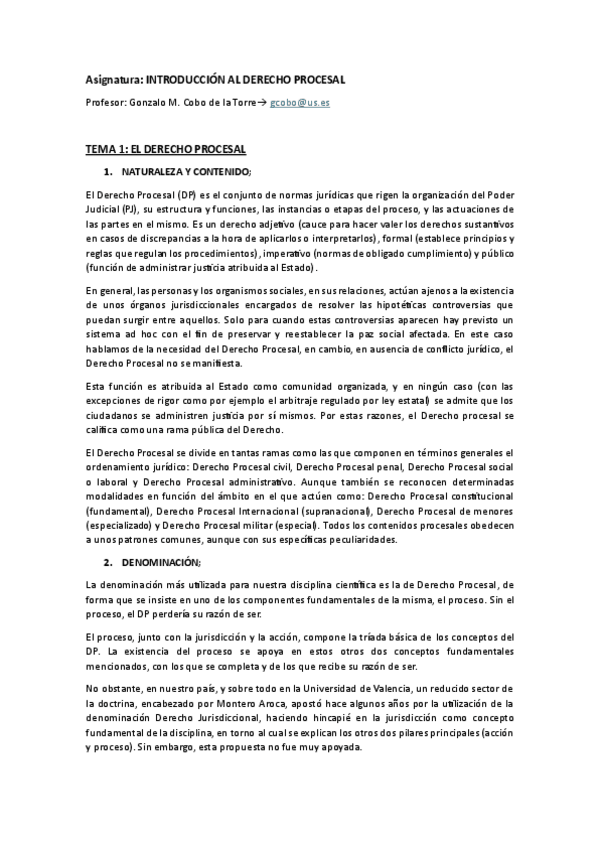 Asignatura: INTRODUCCIÓN AL DERECHO PROCESAL

Profesor: Gonzalo M. Cobo de la Torre→ gcobo@us.es

TEMA 1: EL DERECHO PROCESAL

1. NATURALEZA Y CONTENIDO;

El Derecho Procesal (DP) es el conjunto de normas jurídicas que rigen la organización del Poder Judicial (PJ), su estructura y funciones, las instancias o etapas del proceso, y las actuaciones de las partes en el mismo. Es un derecho adjetivo (cauce para hacer valer los derechos sustantivos en casos de discrepancias a la hora de aplicarlos o interpretarlos), formal (establece principios y reglas que regulan los procedimientos), imperativo (normas de obligado cumplimiento) y público (función de administrar justicia atribuida al Estado).

En general, las personas y los organismos sociales, en sus relaciones, actúan ajenos a la existencia de unos órganos jurisdiccionales encargados de resolver las hipotéticas controversias que puedan surgir entre aquellos. Solo para cuando estas controversias aparecen hay previsto un sistema ad hoc con el fin de preservar y reestablecer la paz social afectada. En este caso hablamos de la necesidad del Derecho Procesal, en cambio, en ausencia de conflicto jurídico, el Derecho Procesal no se manifiesta.

Esta función es atribuida al Estado como comunidad organizada, y en ningún caso (con las excepciones de rigor como por ejemplo el arbitraje regulado por ley estatal) se admite que los ciudadanos se administren justicia por sí mismos. Por estas razones, el Derecho procesal se califica como una rama pública del Derecho.

El Derecho Procesal se divide en tantas ramas como las que componen en términos generales el ordenamiento jurídico: Derecho Procesal civil, Derecho Procesal penal, Derecho Procesal social o laboral y Derecho Procesal administrativo. Aunque también se reconocen determinadas modalidades en función del ámbito en el que actúen como: Derecho Procesal constitucional (fundamental), Derecho Procesal Internacional (supranacional), Derecho Procesal de menores (especializado) y Derecho Procesal militar (especial). Todos los contenidos procesales obedecen a unos patrones comunes, aunque con sus específicas peculiaridades.

2. DENOMINACIÓN;

La denominación más utilizada para nuestra disciplina científica es la de Derecho Procesal, de forma que se insiste en uno de los componentes fundamentales de la misma, el proceso. Sin el proceso, el DP perdería su razón de ser.

El proceso, junto con la jurisdicción y la acción, compone la tríada básica de los conceptos del DP. La existencia del proceso se apoya en estos otros dos conceptos fundamentales mencionados, con los que se completa y de los que recibe su razón de ser.

No obstante, en nuestro país, y sobre todo en la Universidad de Valencia, un reducido sector de la doctrina, encabezado por Montero Aroca, apostó hace algunos años por la utilización de la denominación Derecho Jurisdiccional, haciendo hincapié en la jurisdicción como concepto fundamental de la disciplina, en torno al cual se explican los otros dos pilares principales (acción y proceso). Sin embargo, esta propuesta no fue muy apoyada.